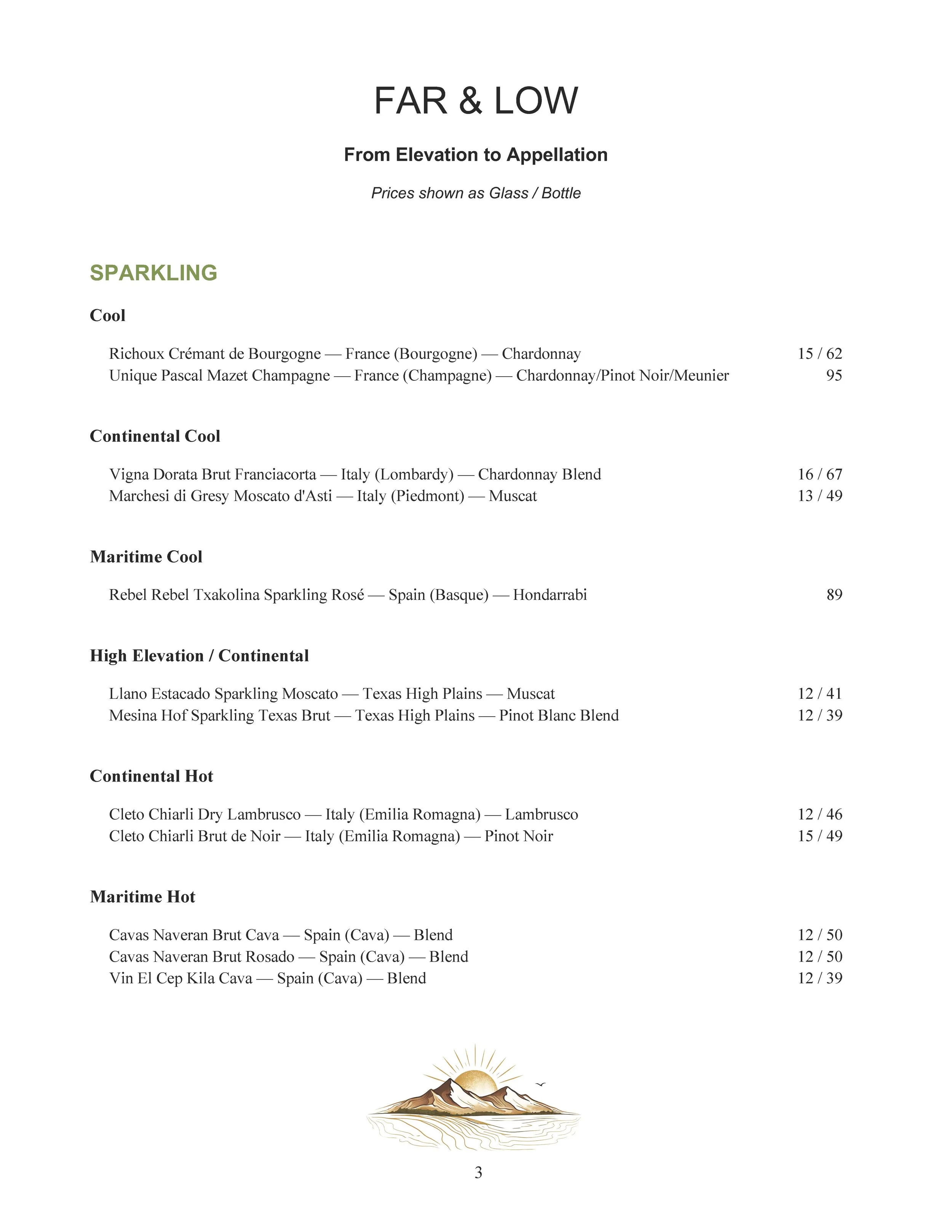 FAR & LOW

From Elevation to Appellation

Prices shown as Glass / Bottle

SPARKLING

Cool

Richoux Crémant de Bourgogne — France (Bourgogne) — Chardonnay 15 / 62
Unique Pascal Mazet Champagne — France (Champagne) — Chardonnay/Pinot Noir/Meunier 95

Continental Cool

Vigna Dorata Brut Franciacorta — Italy (Lombardy) — Chardonnay Blend 16 / 67
Marchesi di Gresy Moscato d'Asti — Italy (Piedmont) — Muscat 13 / 49

Maritime Cool

Rebel Rebel Txakolina Sparkling Rosé — Spain (Basque) — Hondarrabi 89

High Elevation / Continental

Llano Estacado Sparkling Moscato — Texas High Plains — Muscat 12 / 41
Mesina Hof Sparkling Texas Brut — Texas High Plains — Pinot Blanc Blend 12 / 39

Continental Hot

Cleto Chiarli Dry Lambrusco — Italy (Emilia Romagna) — Lambrusco 12 / 46
Cleto Chiarli Brut de Noir — Italy (Emilia Romagna) — Pinot Noir 15 / 49

Maritime Hot

Cavas Naveran Brut Cava — Spain (Cava) — Blend 12 / 50
Cavas Naveran Brut Rosado — Spain (Cava) — Blend 12 / 50
Vin El Cep Kila Cava — Spain (Cava) — Blend 12 / 39

3